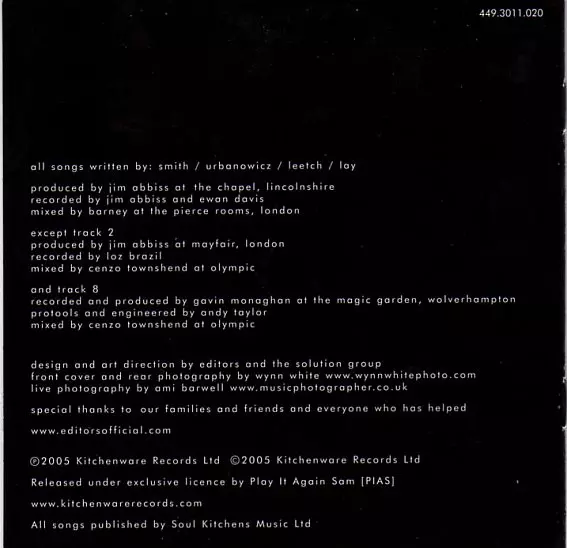 449.3011.020

all songs written by: smith / urbanowicz / leetch / lay

produced by jim abbiss at the chapel, lincolnshire
recorded by jim abbiss and ewan davis
mixed by barney at the pierce rooms, london

except track 2
produced by jim abbiss at mayfair, london
recorded by loz brazil
mixed by cenzo townshend at olympic

and track 8
recorded and produced by gavin monaghan at the magic garden, wolverhampton
protools and engineered by andy taylor
mixed by cenzo townshend at olympic

design and art direction by editors and the solution group
front cover and rear photography by wynn white www.wynnwhitephoto.com
live photography by ami barwell www.musicphotographer.co.uk

special thanks to our families and friends and everyone who has helped

www.editorsofficial.com

℗2005 Kitchenware Records Ltd ©2005 Kitchenware Records Ltd

Released under exclusive licence by Play It Again Sam [PIAS]

www.kitchenwarerecords.com

All songs published by Soul Kitchens Music Ltd